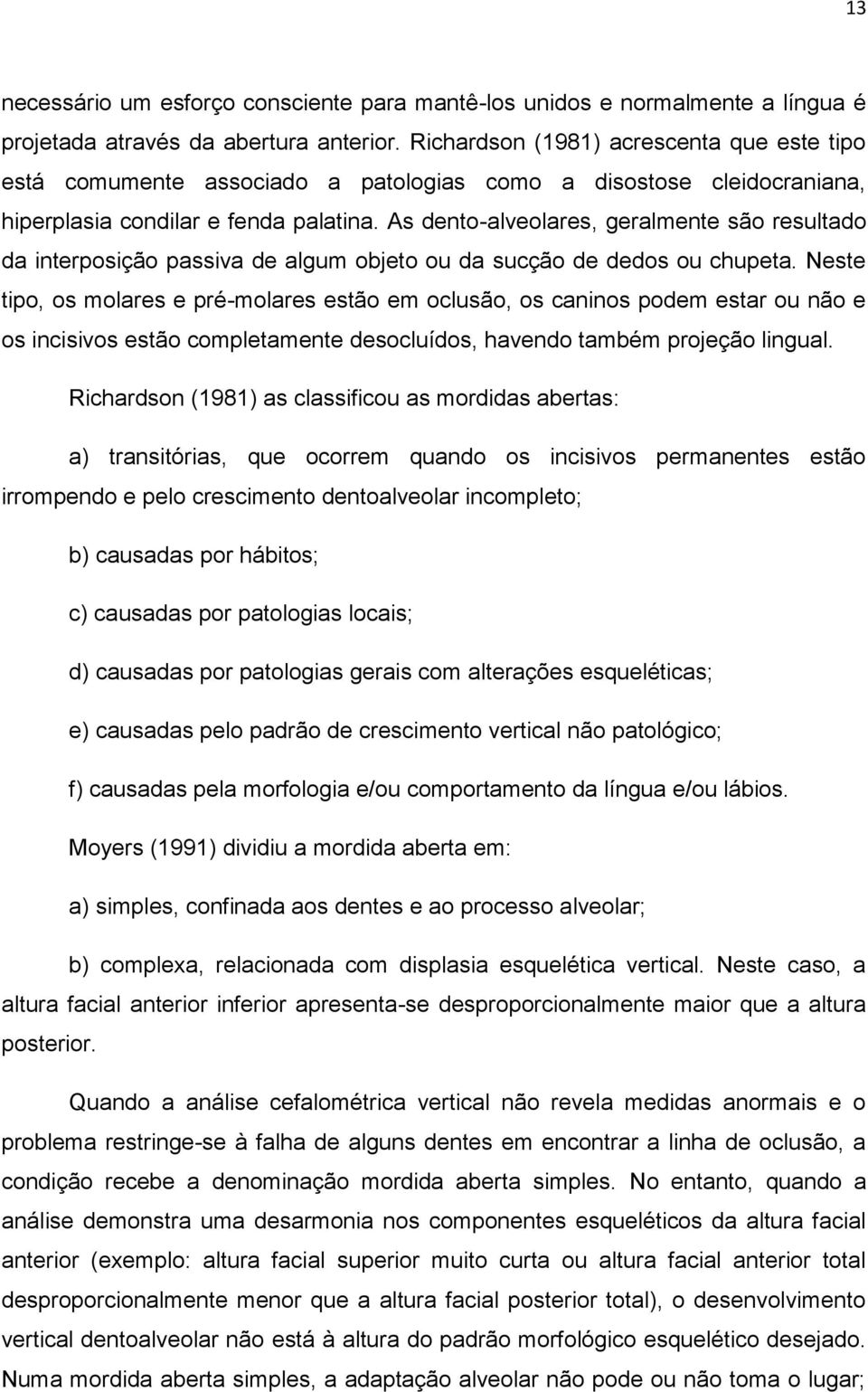 13

necessário um esforço consciente para mantê-los unidos e normalmente a língua é projetada através da abertura anterior. Richardson (1981) acrescenta que este tipo está comumente associado a patologias como a disostose cleidocraniana, hiperplasia condilar e fenda palatina. As dento-alveolares, geralmente são resultado da interposição passiva de algum objeto ou da sucção de dedos ou chupeta. Neste tipo, os molares e pré-molares estão em oclusão, os caninos podem estar ou não e os incisivos estão completamente desocluídos, havendo também projeção lingual.

Richardson (1981) as classificou as mordidas abertas:

a) transitórias, que ocorrem quando os incisivos permanentes estão irrompendo e pelo crescimento dentoalveolar incompleto;

b) causadas por hábitos;

c) causadas por patologias locais;

d) causadas por patologias gerais com alterações esqueléticas;

e) causadas pelo padrão de crescimento vertical não patológico;

f) causadas pela morfologia e/ou comportamento da língua e/ou lábios.

Moyers (1991) dividiu a mordida aberta em:

a) simples, confinada aos dentes e ao processo alveolar;

b) complexa, relacionada com displasia esquelética vertical. Neste caso, a altura facial anterior inferior apresenta-se desproporcionalmente maior que a altura posterior.

Quando a análise cefalométrica vertical não revela medidas anormais e o problema restringe-se à falha de alguns dentes em encontrar a linha de oclusão, a condição recebe a denominação mordida aberta simples. No entanto, quando a análise demonstra uma desarmonia nos componentes esqueléticos da altura facial anterior (exemplo: altura facial superior muito curta ou altura facial anterior total desproporcionalmente menor que a altura facial posterior total), o desenvolvimento vertical dentoalveolar não está à altura do padrão morfológico esquelético desejado. Numa mordida aberta simples, a adaptação alveolar não pode ou não toma o lugar;